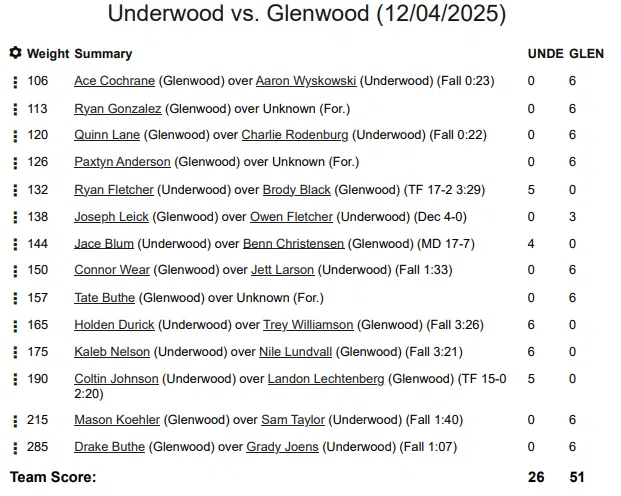 Underwood vs. Glenwood (12/04/2025)

| Weight | Summary | UNDE | GLEN |
|---|---|---|---|
| 106 | Ace Cochrane (Glenwood) over Aaron Wyskowski (Underwood) (Fall 0:23) | 0 | 6 |
| 113 | Ryan Gonzalez (Glenwood) over Unknown (For.) | 0 | 6 |
| 120 | Quinn Lane (Glenwood) over Charlie Rodenburg (Underwood) (Fall 0:22) | 0 | 6 |
| 126 | Paxtyn Anderson (Glenwood) over Unknown (For.) | 0 | 6 |
| 132 | Ryan Fletcher (Underwood) over Brody Black (Glenwood) (TF 17-2 3:29) | 5 | 0 |
| 138 | Joseph Leick (Glenwood) over Owen Fletcher (Underwood) (Dec 4-0) | 0 | 3 |
| 144 | Jace Blum (Underwood) over Benn Christensen (Glenwood) (MD 17-7) | 4 | 0 |
| 150 | Connor Wear (Glenwood) over Jett Larson (Underwood) (Fall 1:33) | 0 | 6 |
| 157 | Tate Buthe (Glenwood) over Unknown (For.) | 0 | 6 |
| 165 | Holden Durick (Underwood) over Trey Williamson (Glenwood) (Fall 3:26) | 6 | 0 |
| 175 | Kaleb Nelson (Underwood) over Nile Lundvall (Glenwood) (Fall 3:21) | 6 | 0 |
| 190 | Coltin Johnson (Underwood) over Landon Lechtenberg (Glenwood) (TF 15-0 2:20) | 5 | 0 |
| 215 | Mason Koehler (Glenwood) over Sam Taylor (Underwood) (Fall 1:40) | 0 | 6 |
| 285 | Drake Buthe (Glenwood) over Grady Joens (Underwood) (Fall 1:07) | 0 | 6 |
| Team Score: | | 26 | 51 |